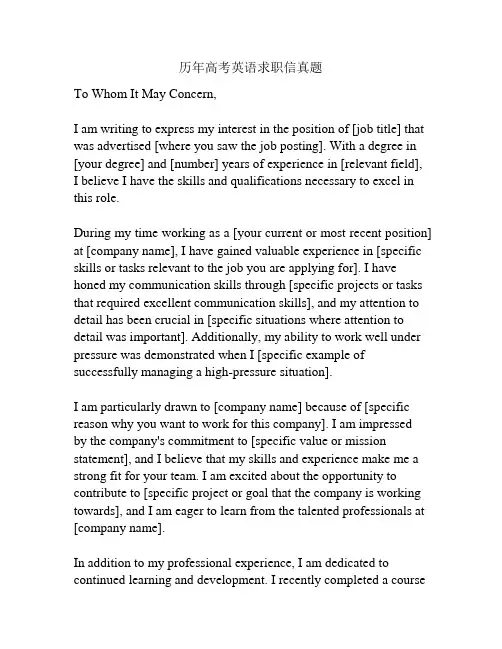 历年高考英语求职信真题

To Whom It May Concern,

I am writing to express my interest in the position of [job title] that was advertised [where you saw the job posting]. With a degree in [your degree] and [number] years of experience in [relevant field], I believe I have the skills and qualifications necessary to excel in this role.

During my time working as a [your current or most recent position] at [company name], I have gained valuable experience in [specific skills or tasks relevant to the job you are applying for]. I have honed my communication skills through [specific projects or tasks that required excellent communication skills], and my attention to detail has been crucial in [specific situations where attention to detail was important]. Additionally, my ability to work well under pressure was demonstrated when I [specific example of successfully managing a high-pressure situation].

I am particularly drawn to [company name] because of [specific reason why you want to work for this company]. I am impressed by the company's commitment to [specific value or mission statement], and I believe that my skills and experience make me a strong fit for your team. I am excited about the opportunity to contribute to [specific project or goal that the company is working towards], and I am eager to learn from the talented professionals at [company name].

In addition to my professional experience, I am dedicated to continued learning and development. I recently completed a course